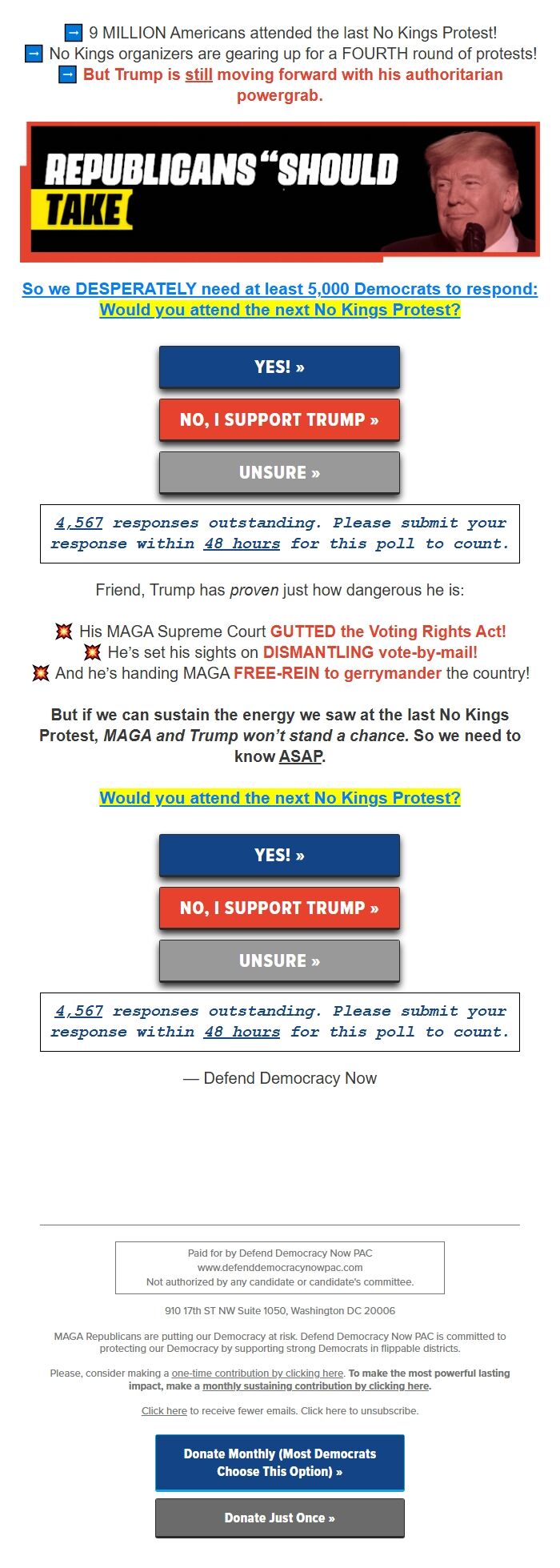 ➡ 9 MILLION Americans attended the last No Kings Protest!
➡ No Kings organizers are gearing up for a FOURTH round of protests!
➡ But Trump is still moving forward with his authoritarian powergrab.

REPUBLICANS "SHOULD TAKE

So we DESPERATELY need at least 5,000 Democrats to respond:
Would you attend the next No Kings Protest?

YES! »

NO, I SUPPORT TRUMP »

UNSURE »

4,567 responses outstanding. Please submit your response within 48 hours for this poll to count.

Friend, Trump has proven just how dangerous he is:

💥 His MAGA Supreme Court GUTTED the Voting Rights Act!
💥 He's set his sights on DISMANTLING vote-by-mail!
💥 And he's handing MAGA FREE-REIN to gerrymander the country!

But if we can sustain the energy we saw at the last No Kings Protest, MAGA and Trump won't stand a chance. So we need to know ASAP.

Would you attend the next No Kings Protest?

YES! »

NO, I SUPPORT TRUMP »

UNSURE »

4,567 responses outstanding. Please submit your response within 48 hours for this poll to count.

— Defend Democracy Now

Paid for by Defend Democracy Now PAC
www.defenddemocracynowpac.com
Not authorized by any candidate or candidate's committee.

910 17th ST NW Suite 1050, Washington DC 20006

MAGA Republicans are putting our Democracy at risk. Defend Democracy Now PAC is committed to protecting our Democracy by supporting strong Democrats in flippable districts.

Please, consider making a one-time contribution by clicking here. To make the most powerful lasting impact, make a monthly sustaining contribution by clicking here.

Click here to receive fewer emails. Click here to unsubscribe.

Donate Monthly (Most Democrats Choose This Option) »

Donate Just Once »